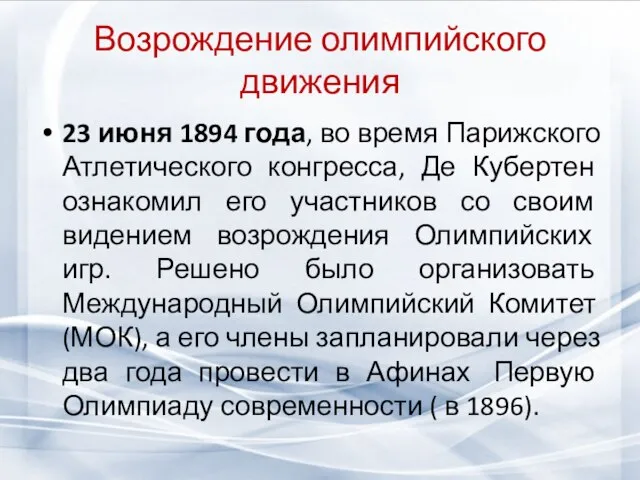 Возрождение олимпийского движения

• 23 июня 1894 года, во время Парижского Атлетического конгресса, Де Кубертен ознакомил его участников со своим видением возрождения Олимпийских игр. Решено было организовать Международный Олимпийский Комитет (МОК), а его члены запланировали через два года провести в Афинах Первую Олимпиаду современности ( в 1896).